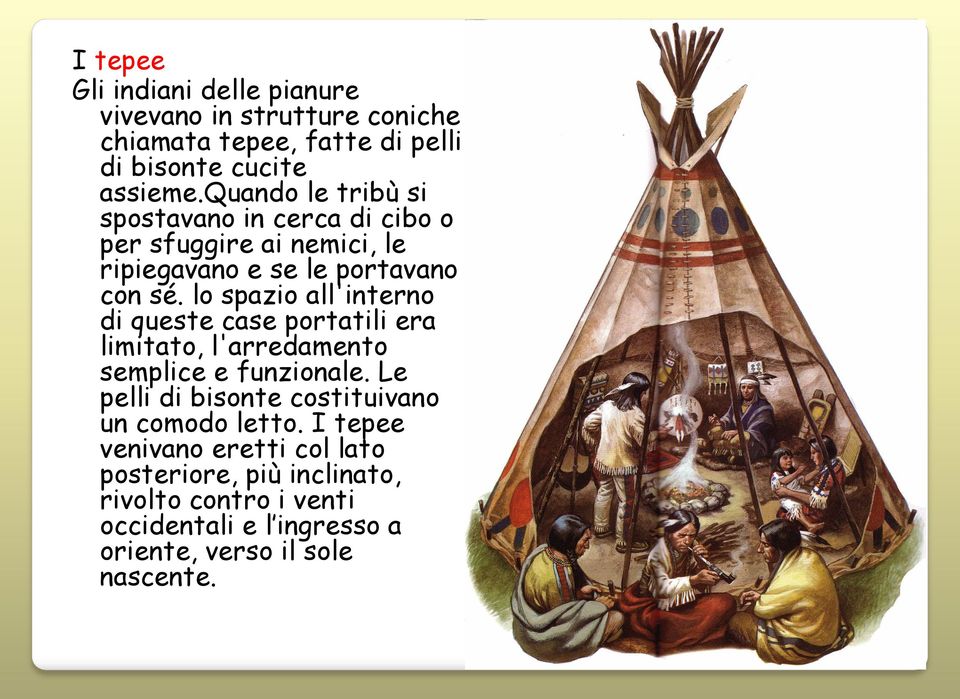 I tepee
Gli indiani delle pianure vivevano in strutture coniche chiamata tepee, fatte di pelli di bisonte cucite assieme.Quando le tribù si spostavano in cerca di cibo o per sfuggire ai nemici, le ripiegavano e se le portavano con sé. lo spazio all'interno di queste case portatili era limitato, l'arredamento semplice e funzionale. Le pelli di bisonte costituivano un comodo letto. I tepee venivano eretti col lato posteriore, più inclinato, rivolto contro i venti occidentali e l'ingresso a oriente, verso il sole nascente.